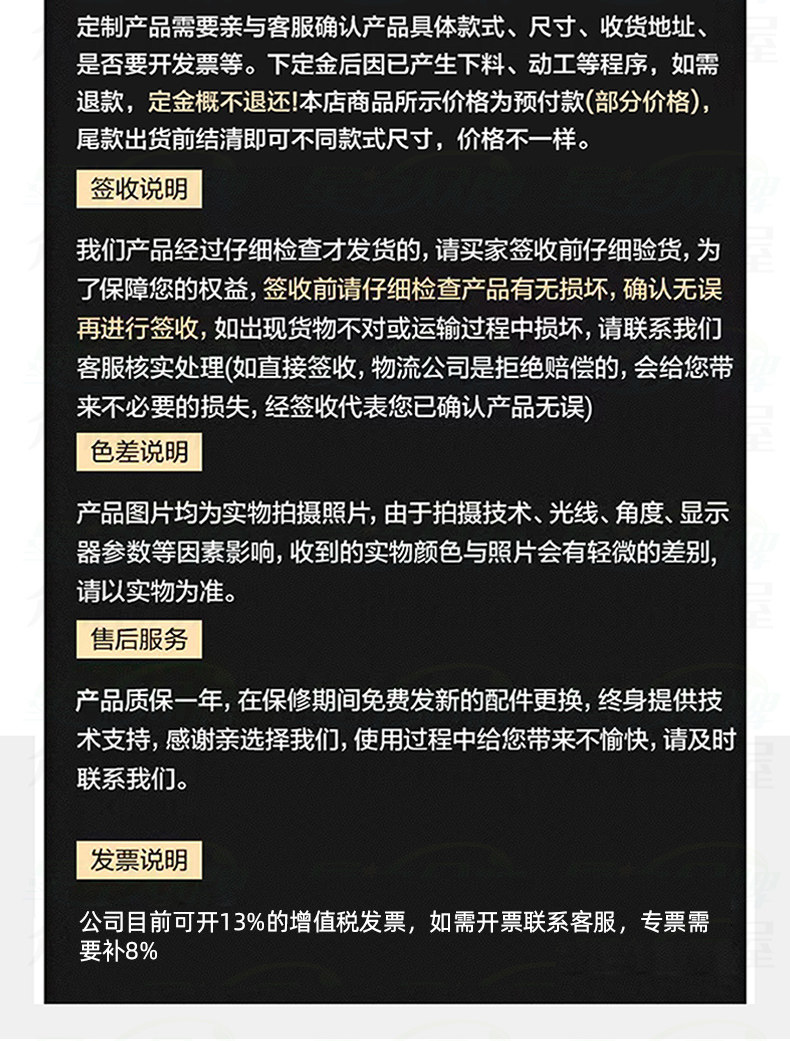 定制产品需要亲与客服确认产品具体款式、尺寸、收货地址、是否要开发票等。下定金后因已产生下料、动工等程序，如需退款，定金概不退还!本店商品所示价格为预付款(部分价格)，尾款出货前结清即可不同款式尺寸，价格不一样。

签收说明

我们产品经过仔细检查才发货的，请买家签收前仔细验货，为了保障您的权益，签收前请仔细检查产品有无损坏，确认无误再进行签收，如出现货物不对或运输过程中损坏，请联系我们客服核实处理(如直接签收，物流公司是拒绝赔偿的，会给您带来不必要的损失，经签收代表您已确认产品无误)

色差说明

产品图片均为实物拍摄照片，由于拍摄技术、光线、角度、显示器参数等因素影响，收到的实物颜色与照片会有轻微的差别，请以实物为准。

售后服务

产品质保一年，在保修期间免费发新的配件更换，终身提供技术支持，感谢亲选择我们，使用过程中给您带来不愉快，请及时联系我们。

发票说明

公司目前可开13%的增值税发票，如需开票联系客服，专票需要补8%